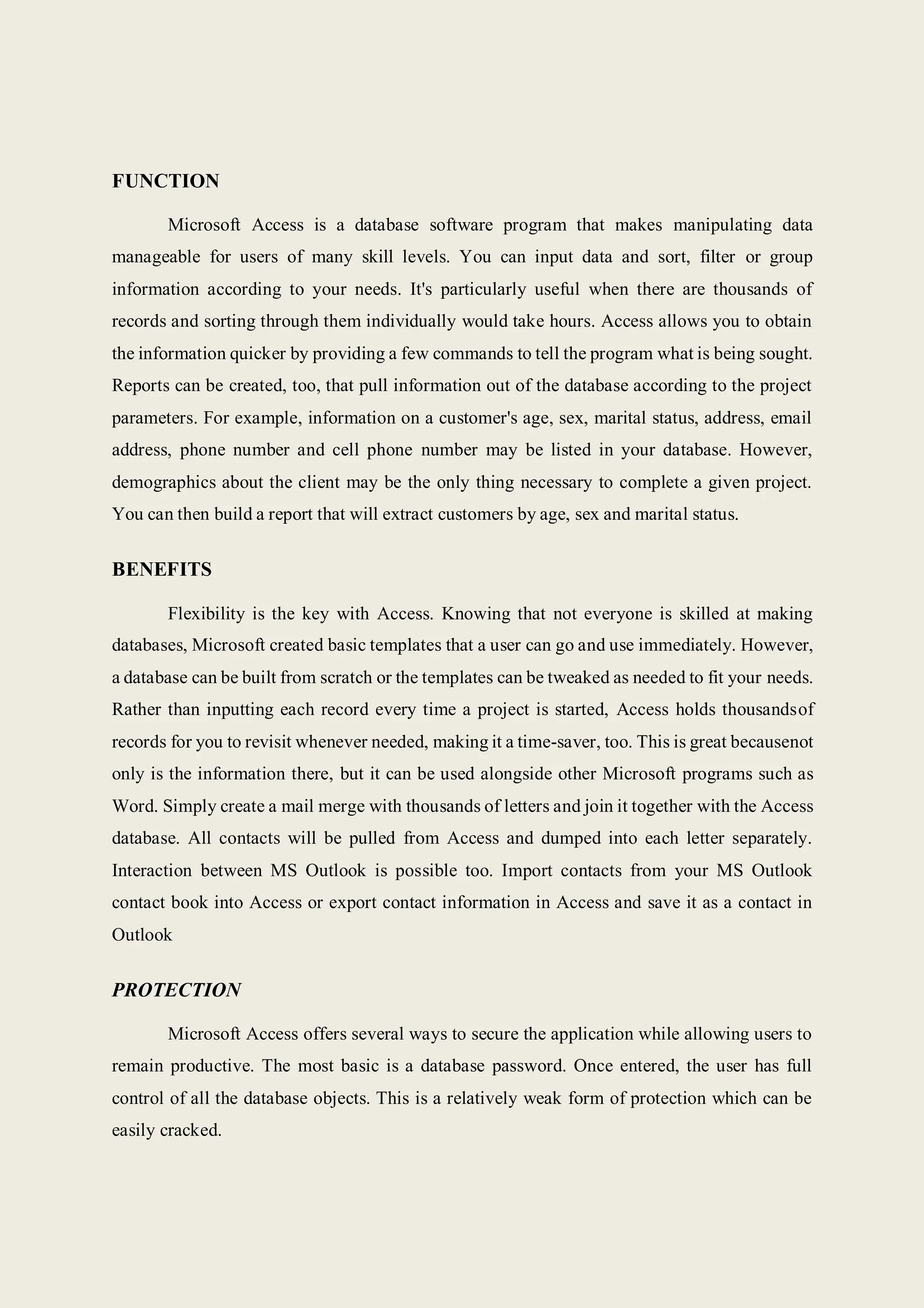 FUNCTION

Microsoft Access is a database software program that makes manipulating data manageable for users of many skill levels. You can input data and sort, filter or group information according to your needs. It's particularly useful when there are thousands of records and sorting through them individually would take hours. Access allows you to obtain the information quicker by providing a few commands to tell the program what is being sought. Reports can be created, too, that pull information out of the database according to the project parameters. For example, information on a customer's age, sex, marital status, address, email address, phone number and cell phone number may be listed in your database. However, demographics about the client may be the only thing necessary to complete a given project. You can then build a report that will extract customers by age, sex and marital status.

BENEFITS

Flexibility is the key with Access. Knowing that not everyone is skilled at making databases, Microsoft created basic templates that a user can go and use immediately. However, a database can be built from scratch or the templates can be tweaked as needed to fit your needs. Rather than inputting each record every time a project is started, Access holds thousandsof records for you to revisit whenever needed, making it a time-saver, too. This is great becausenot only is the information there, but it can be used alongside other Microsoft programs such as Word. Simply create a mail merge with thousands of letters and join it together with the Access database. All contacts will be pulled from Access and dumped into each letter separately. Interaction between MS Outlook is possible too. Import contacts from your MS Outlook contact book into Access or export contact information in Access and save it as a contact in Outlook

PROTECTION

Microsoft Access offers several ways to secure the application while allowing users to remain productive. The most basic is a database password. Once entered, the user has full control of all the database objects. This is a relatively weak form of protection which can be easily cracked.